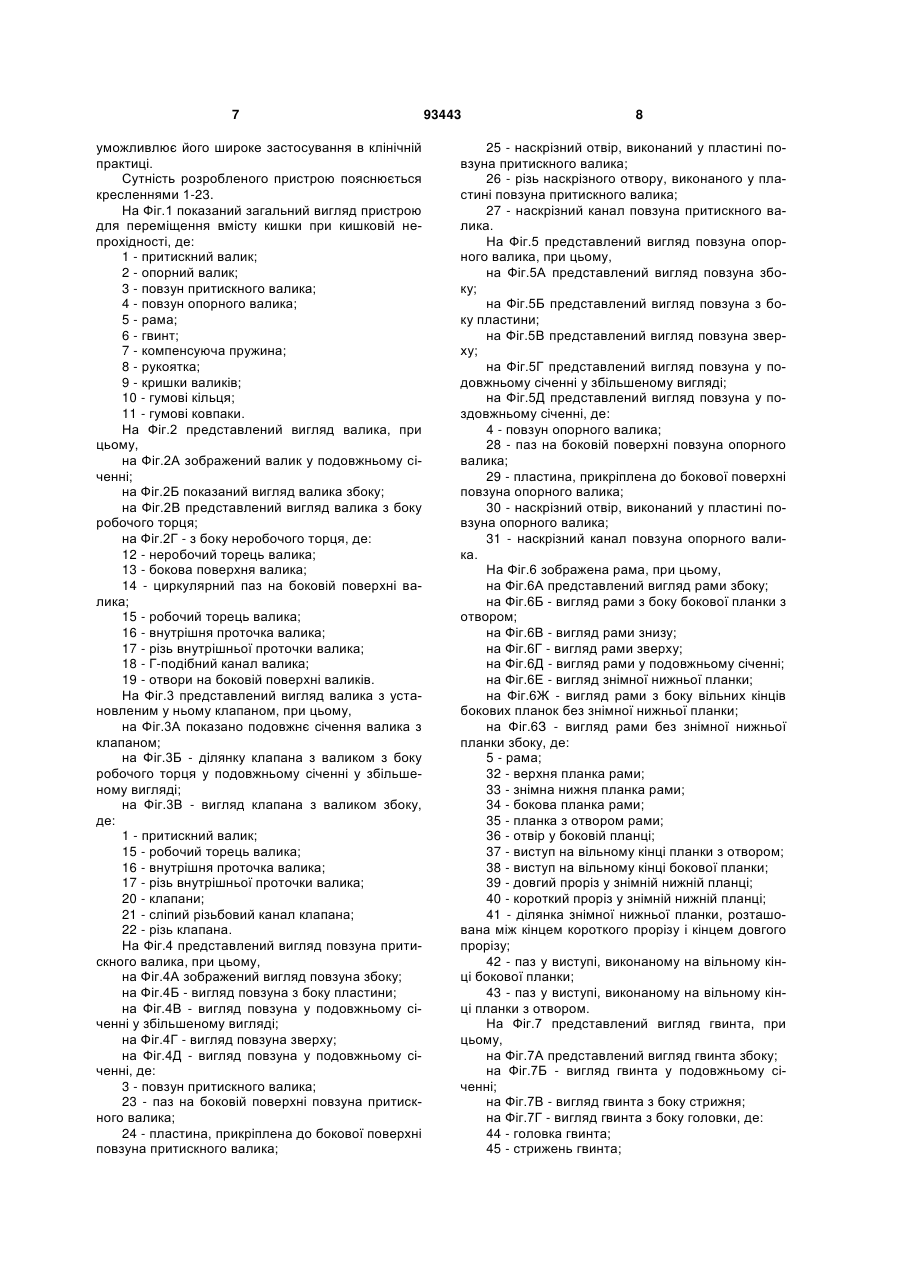 7 93443 8

уможливлює його широке застосування в клінічній практиці.

Сутність розробленого пристрою пояснюється кресленнями 1-23.

На Фіг.1 показаний загальний вигляд пристрою для переміщення вмісту кишки при кишковій непрохідності, де:

1 - притискний валик;
2 - опорний валик;
3 - повзун притискного валика;
4 - повзун опорного валика;
5 - рама;
6 - гвинт;
7 - компенсуюча пружина;
8 - рукоятка;
9 - кришки валиків;
10 - гумові кільця;
11 - гумові ковпаки.

На Фіг.2 представлений вигляд валика, при цьому,

на Фіг.2А зображений валик у подовжньому січенні;

на Фіг.2Б показаний вигляд валика збоку;

на Фіг.2В представлений вигляд валика з боку робочого торця;

на Фіг.2Г - з боку неробочого торця, де:

12 - неробочий торець валика;
13 - бокова поверхня валика;
14 - циркулярний паз на боковій поверхні валика;
15 - робочий торець валика;
16 - внутрішня проточка валика;
17 - різь внутрішньої проточки валика;
18 - Г-подібний канал валика;
19 - отвори на боковій поверхні валиків.

На Фіг.3 представлений вигляд валика з установленим у ньому клапаном, при цьому,

на Фіг.3А показано подовжнє січення валика з клапаном;

на Фіг.3Б - ділянку клапана з валиком з боку робочого торця у подовжньому січенні у збільшеному вигляді;

на Фіг.3В - вигляд клапана з валиком збоку, де:

1 - притискний валик;
15 - робочий торець валика;
16 - внутрішня проточка валика;
17 - різь внутрішньої проточки валика;
20 - клапани;
21 - сліпий різьбовий канал клапана;
22 - різь клапана.

На Фіг.4 представлений вигляд повзуна притискного валика, при цьому,

на Фіг.4А зображений вигляд повзуна збоку;

на Фіг.4Б - вигляд повзуна з боку пластини;

на Фіг.4В - вигляд повзуна у подовжньому січенні у збільшеному вигляді;

на Фіг.4Г - вигляд повзуна зверху;

на Фіг.4Д - вигляд повзуна у подовжньому січенні, де:

3 - повзун притискного валика;
23 - паз на боковій поверхні повзуна притискного валика;
24 - пластина, прикріплена до бокової поверхні повзуна притискного валика;
25 - наскрізний отвір, виконаний у пластині повзуна притискного валика;
26 - різь наскрізного отвору, виконаного у пластині повзуна притискного валика;
27 - наскрізний канал повзуна притискного валика.

На Фіг.5 представлений вигляд повзуна опорного валика, при цьому,

на Фіг.5А представлений вигляд повзуна збоку;

на Фіг.5Б представлений вигляд повзуна з боку пластини;

на Фіг.5В представлений вигляд повзуна зверху;

на Фіг.5Г представлений вигляд повзуна у подовжньому січенні у збільшеному вигляді;

на Фіг.5Д представлений вигляд повзуна у поздовжньому січенні, де:

4 - повзун опорного валика;
28 - паз на боковій поверхні повзуна опорного валика;
29 - пластина, прикріплена до бокової поверхні повзуна опорного валика;
30 - наскрізний отвір, виконаний у пластині повзуна опорного валика;
31 - наскрізний канал повзуна опорного валика.

На Фіг.6 зображена рама, при цьому,

на Фіг.6А представлений вигляд рами збоку;

на Фіг.6Б - вигляд рами з боку бокової планки з отвором;

на Фіг.6В - вигляд рами знизу;

на Фіг.6Г - вигляд рами зверху;

на Фіг.6Д - вигляд рами у подовжньому січенні;

на Фіг.6Е - вигляд знімної нижньої планки;

на Фіг.6Ж - вигляд рами з боку вільних кінців бокових планок без знімної нижньої планки;

на Фіг.6З - вигляд рами без знімної нижньої планки збоку, де:

5 - рама;
32 - верхня планка рами;
33 - знімна нижня планка рами;
34 - бокова планка рами;
35 - планка з отвором рами;
36 - отвір у боковій планці;
37 - виступ на вільному кінці планки з отвором;
38 - виступ на вільному кінці бокової планки;
39 - довгий проріз у знімній нижній планці;
40 - короткий проріз у знімній нижній планці;
41 - ділянка знімної нижньої планки, розташована між кінцем короткого прорізу і кінцем довгого прорізу;
42 - паз у виступі, виконаному на вільному кінці бокової планки;
43 - паз у виступі, виконаному на вільному кінці планки з отвором.

На Фіг.7 представлений вигляд гвинта, при цьому,

на Фіг.7А представлений вигляд гвинта збоку;

на Фіг.7Б - вигляд гвинта у подовжньому січенні;

на Фіг.7В - вигляд гвинта з боку стрижня;

на Фіг.7Г - вигляд гвинта з боку головки, де:

44 - головка гвинта;
45 - стрижень гвинта;